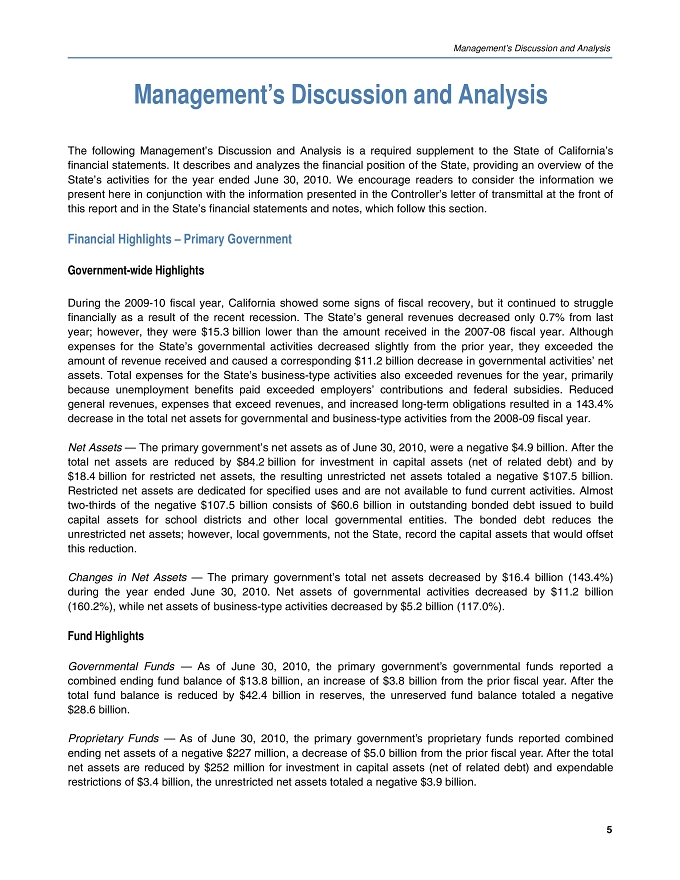 Management's Discussion and Analysis

Management's Discussion and Analysis

The following Management's Discussion and Analysis is a required supplement to the State of California's financial statements. It describes and analyzes the financial position of the State, providing an overview of the State's activities for the year ended June 30, 2010. We encourage readers to consider the information we present here in conjunction with the information presented in the Controller's letter of transmittal at the front of this report and in the State's financial statements and notes, which follow this section.

Financial Highlights – Primary Government

Government-wide Highlights

During the 2009-10 fiscal year, California showed some signs of fiscal recovery, but it continued to struggle financially as a result of the recent recession. The State's general revenues decreased only 0.7% from last year; however, they were $15.3 billion lower than the amount received in the 2007-08 fiscal year. Although expenses for the State's governmental activities decreased slightly from the prior year, they exceeded the amount of revenue received and caused a corresponding $11.2 billion decrease in governmental activities' net assets. Total expenses for the State's business-type activities also exceeded revenues for the year, primarily because unemployment benefits paid exceeded employers' contributions and federal subsidies. Reduced general revenues, expenses that exceed revenues, and increased long-term obligations resulted in a 143.4% decrease in the total net assets for governmental and business-type activities from the 2008-09 fiscal year.

Net Assets — The primary government's net assets as of June 30, 2010, were a negative $4.9 billion. After the total net assets are reduced by $84.2 billion for investment in capital assets (net of related debt) and by $18.4 billion for restricted net assets, the resulting unrestricted net assets totaled a negative $107.5 billion. Restricted net assets are dedicated for specified uses and are not available to fund current activities. Almost two-thirds of the negative $107.5 billion consists of $60.6 billion in outstanding bonded debt issued to build capital assets for school districts and other local governmental entities. The bonded debt reduces the unrestricted net assets; however, local governments, not the State, record the capital assets that would offset this reduction.

Changes in Net Assets — The primary government's total net assets decreased by $16.4 billion (143.4%) during the year ended June 30, 2010. Net assets of governmental activities decreased by $11.2 billion (160.2%), while net assets of business-type activities decreased by $5.2 billion (117.0%).

Fund Highlights

Governmental Funds — As of June 30, 2010, the primary government's governmental funds reported a combined ending fund balance of $13.8 billion, an increase of $3.8 billion from the prior fiscal year. After the total fund balance is reduced by $42.4 billion in reserves, the unreserved fund balance totaled a negative $28.6 billion.

Proprietary Funds — As of June 30, 2010, the primary government's proprietary funds reported combined ending net assets of a negative $227 million, a decrease of $5.0 billion from the prior fiscal year. After the total net assets are reduced by $252 million for investment in capital assets (net of related debt) and expendable restrictions of $3.4 billion, the unrestricted net assets totaled a negative $3.9 billion.

5